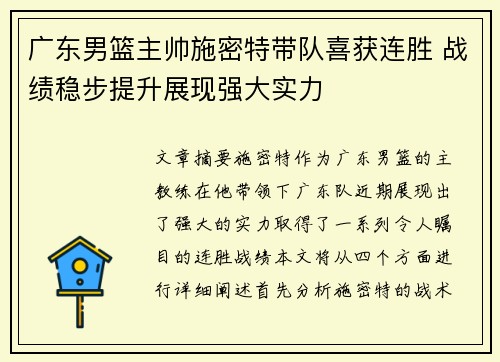 广东男篮主帅施密特带队喜获连胜 战绩稳步提升展现强大实力

文章摘要施密特作为广东男篮的主教练在他带领下广东队近期展现出了强大的实力取得了一系列令人瞩目的连胜战绩本文将从四个方面进行详细阐述首先分析施密特的战术